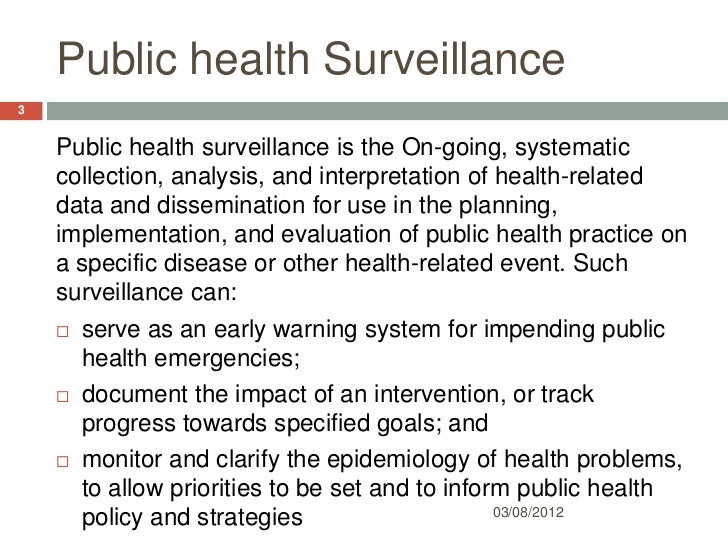 Public health Surveillance

3

Public health surveillance is the On-going, systematic collection, analysis, and interpretation of health-related data and dissemination for use in the planning, implementation, and evaluation of public health practice on a specific disease or other health-related event. Such surveillance can:

□ serve as an early warning system for impending public health emergencies;

□ document the impact of an intervention, or track progress towards specified goals; and

□ monitor and clarify the epidemiology of health problems, to allow priorities to be set and to inform public health policy and strategies

03/08/2012